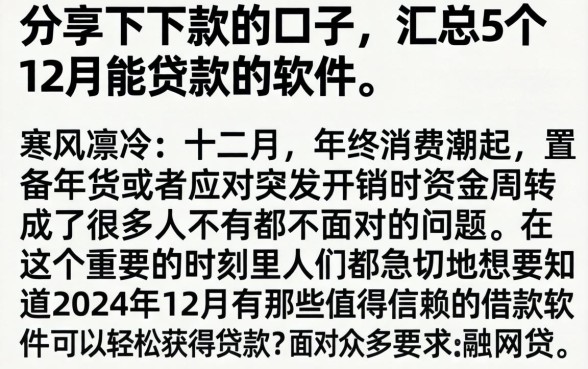 分享下下款的口子，汇总5个12月能贷款的软件。

寒风凛冷：十二月，年终消费潮起，置备年货或者应对突发开销时资金周转成了很多人不有都不面对的问题。在这个重要的时刻里人们都急切地想要知道2024年12月有那些值得信赖的借款软件可以轻松获得贷款？面对众多要求:融网贷。